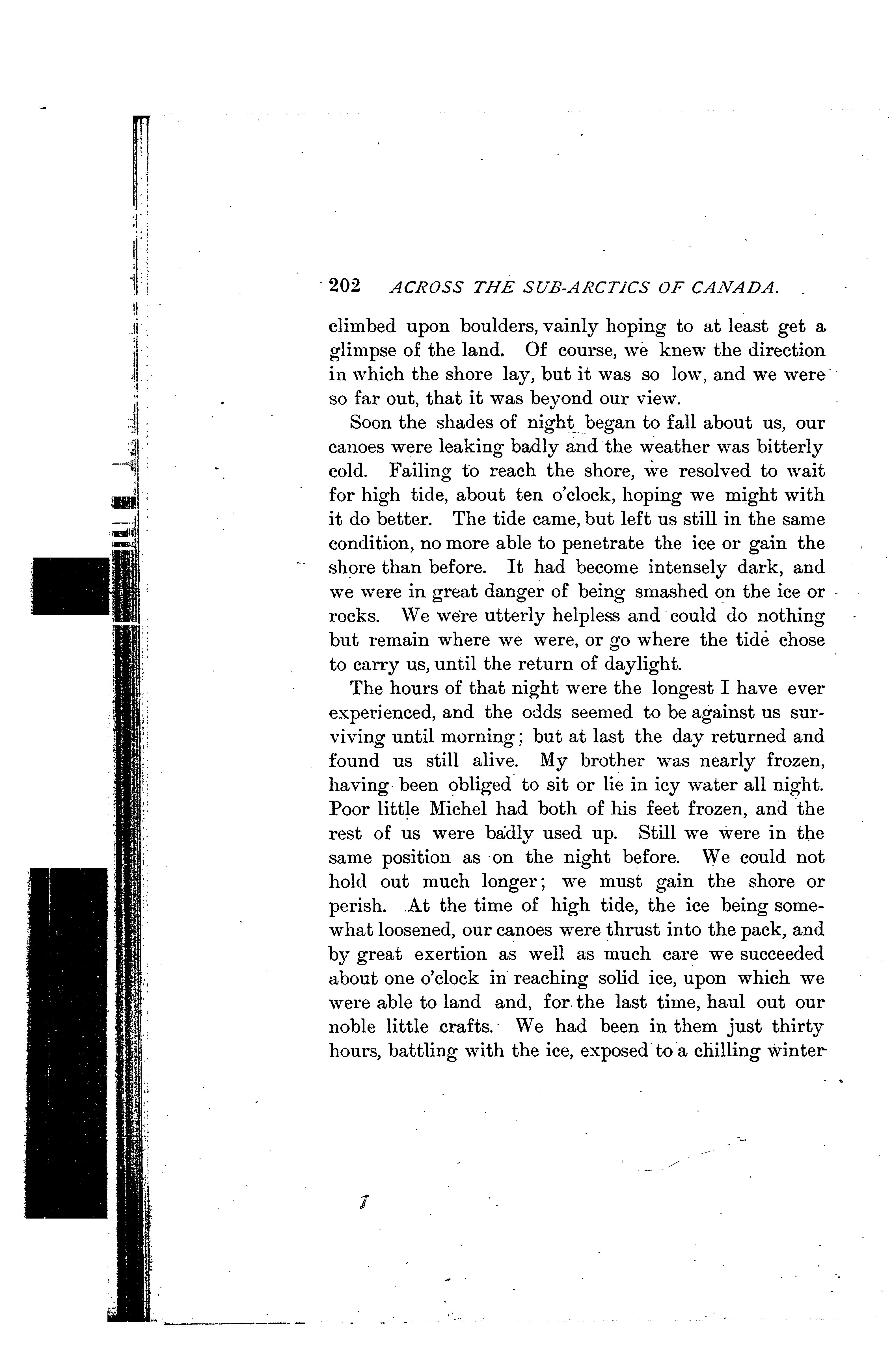 202 ACROSS THE SUB-ARCTICS OF CANADA.

climbed upon boulders, vainly hoping to at least get a glimpse of the land. Of course, we knew the direction in which the shore lay, but it was so low, and we were so far out, that it was beyond our view.

Soon the shades of night began to fall about us, our canoes were leaking badly and the weather was bitterly cold. Failing to reach the shore, we resolved to wait for high tide, about ten o'clock, hoping we might with it do better. The tide came, but left us still in the same condition, no more able to penetrate the ice or gain the shore than before. It had become intensely dark, and we were in great danger of being smashed on the ice or rocks. We were utterly helpless and could do nothing but remain where we were, or go where the tide chose to carry us, until the return of daylight.

The hours of that night were the longest I have ever experienced, and the odds seemed to be against us surviving until morning; but at last the day returned and found us still alive. My brother was nearly frozen, having been obliged to sit or lie in icy water all night. Poor little Michel had both of his feet frozen, and the rest of us were badly used up. Still we were in the same position as on the night before. We could not hold out much longer; we must gain the shore or perish. At the time of high tide, the ice being somewhat loosened, our canoes were thrust into the pack, and by great exertion as well as much care we succeeded about one o'clock in reaching solid ice, upon which we were able to land and, for the last time, haul out our noble little crafts. We had been in them just thirty hours, battling with the ice, exposed to a chilling winter